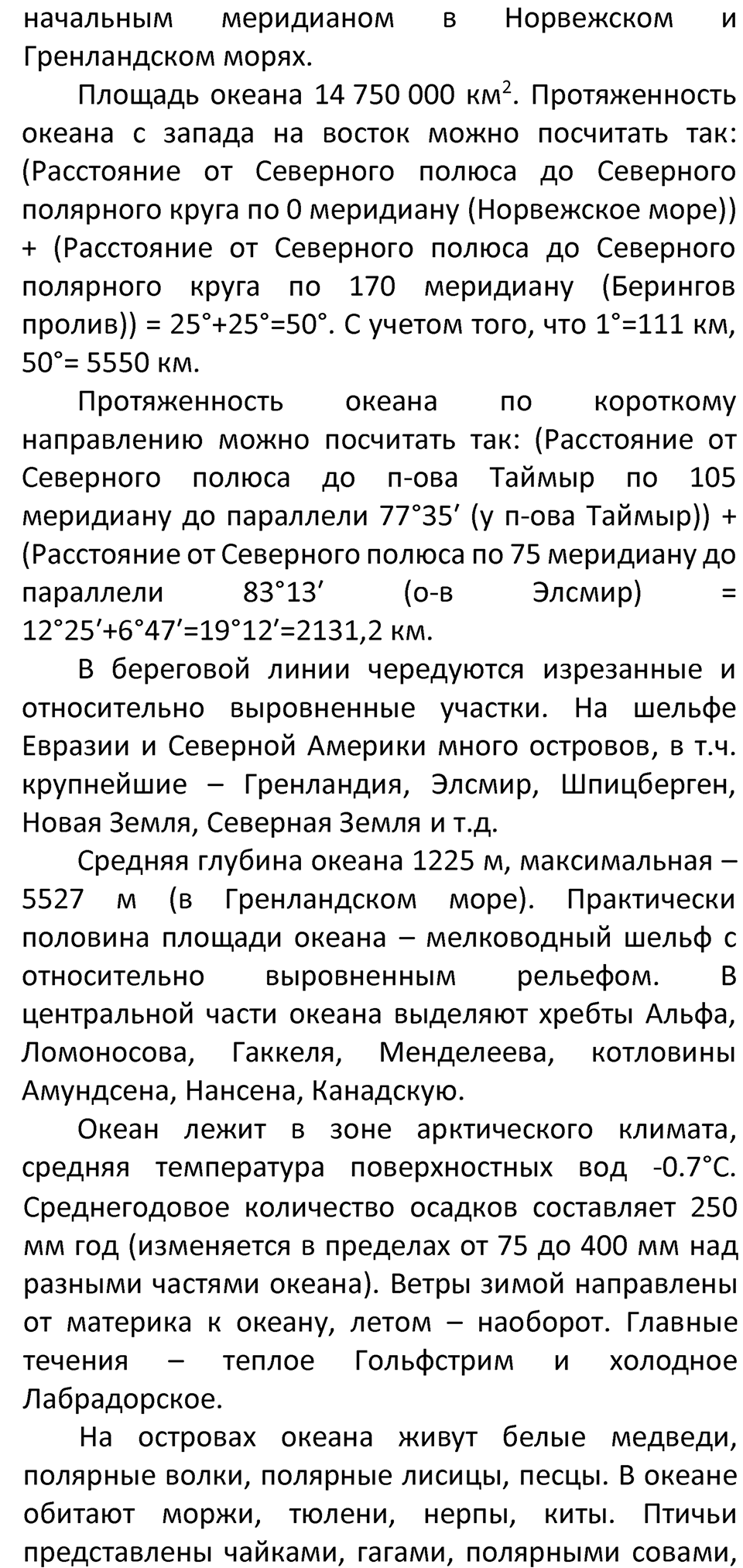 начальным меридианом в Норвежском и Гренландском морях.

Площадь океана 14 750 000 км$^2$. Протяженность океана с запада на восток можно посчитать так: (Расстояние от Северного полюса до Северного полярного круга по 0 меридиану (Норвежское море)) + (Расстояние от Северного полюса до Северного полярного круга по 170 меридиану (Берингов пролив)) = 25°+25°=50°. С учетом того, что 1°=111 км, 50°= 5550 км.

Протяженность океана по короткому направлению можно посчитать так: (Расстояние от Северного полюса до п-ова Таймыр по 105 меридиану до параллели 77°35′ (у п-ова Таймыр)) + (Расстояние от Северного полюса по 75 меридиану до параллели 83°13′ (о-в Элсмир) = 12°25′+6°47′=19°12′=2131,2 км.

В береговой линии чередуются изрезанные и относительно выровненные участки. На шельфе Евразии и Северной Америки много островов, в т.ч. крупнейшие – Гренландия, Элсмир, Шпицберген, Новая Земля, Северная Земля и т.д.

Средняя глубина океана 1225 м, максимальная – 5527 м (в Гренландском море). Практически половина площади океана – мелководный шельф с относительно выровненным рельефом. В центральной части океана выделяют хребты Альфа, Ломоносова, Гаккеля, Менделеева, котловины Амундсена, Нансена, Канадскую.

Океан лежит в зоне арктического климата, средняя температура поверхностных вод -0.7°С. Среднегодовое количество осадков составляет 250 мм год (изменяется в пределах от 75 до 400 мм над разными частями океана). Ветры зимой направлены от материка к океану, летом – наоборот. Главные течения – теплое Гольфстрим и холодное Лабрадорское.

На островах океана живут белые медведи, полярные волки, полярные лисицы, песцы. В океане обитают моржи, тюлени, нерпы, киты. Птичьи представлены чайками, гагами, полярными совами,